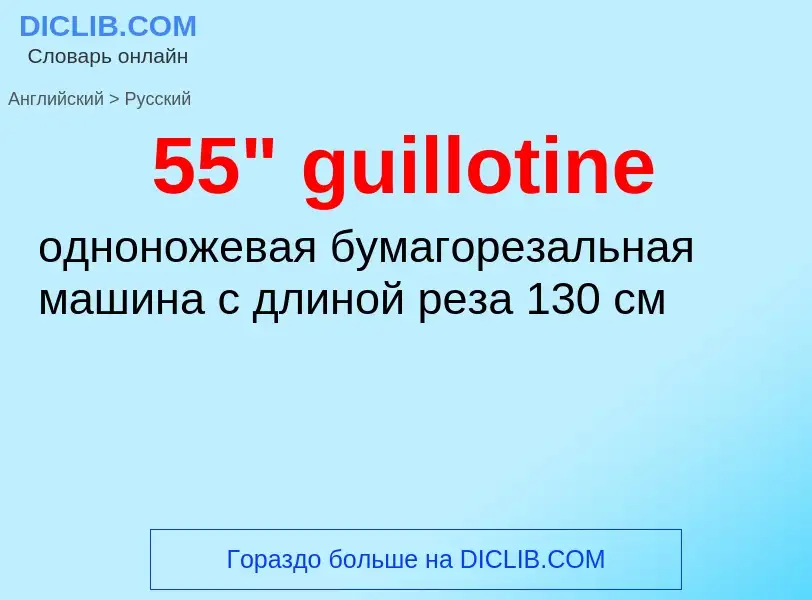 DICLIB.COM
Словарь онлайн

Английский > Русский

55" guillotine

одноножевая бумагорезальная машина с длиной реза 130 см

Гораздо больше на DICLIB.COM